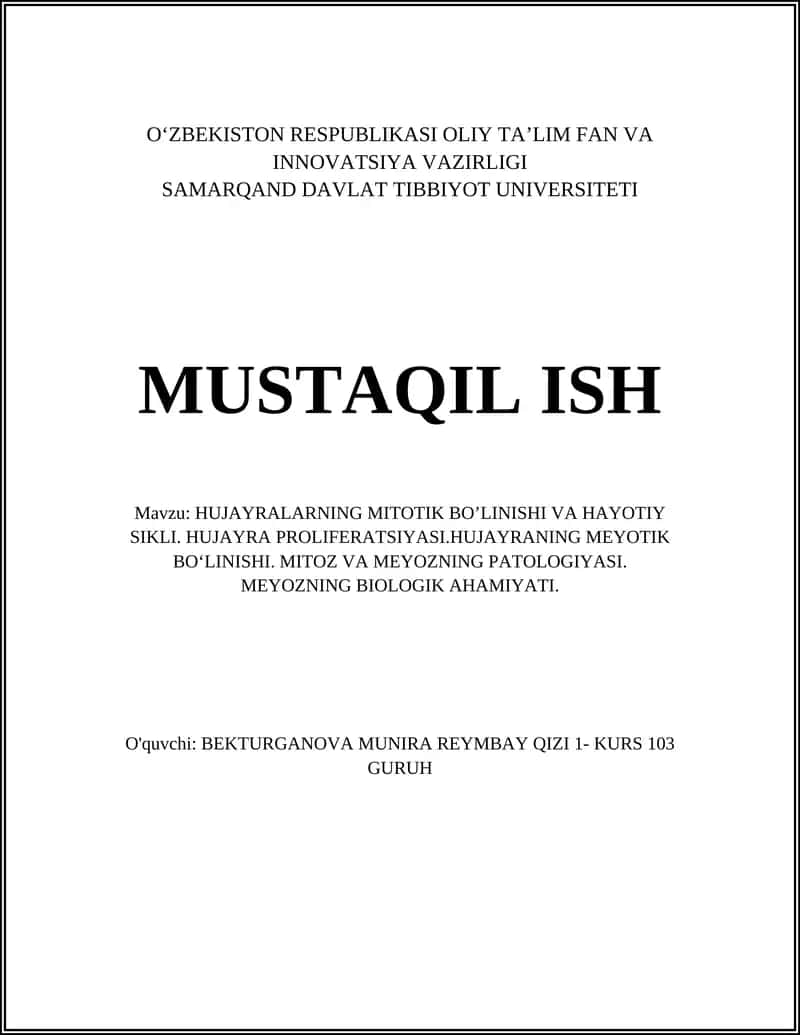 O‘ZBEKISTON RESPUBLIKASI OLIY TA’LIM FAN VA INNOVATSIYA VAZIRLIGI
SAMARQAND DAVLAT TIBBIYOT UNIVERSITETI

MUSTAQIL ISH

Mavzu: HUJAYRALARNING MITOTIK BO’LINISHI VA HAYOTIY SIKLI. HUJAYRA PROLIFERATSIYASI.HUJAYRANING MEYOTIK BO‘LINISHI. MITOZ VA MEYOZNING PATOLOGIYASI. MEYOZNING BIOLOGIK AHAMIYATI.

O'quvchi: BEKTURGANOVA MUNIRA REYMBAY QIZI 1- KURS 103 GURUH